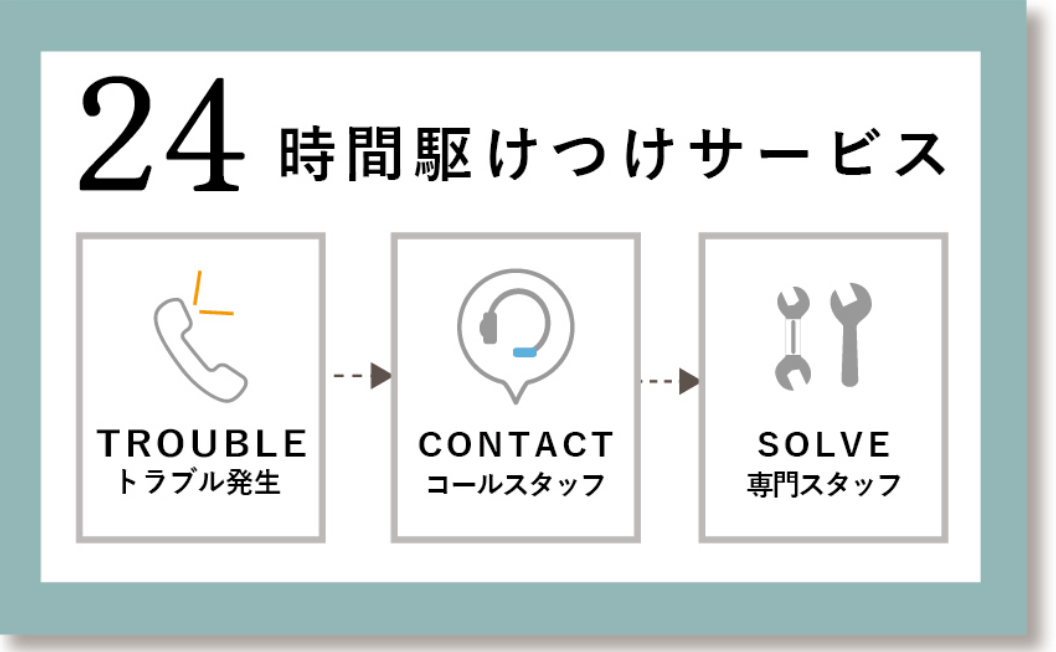 24 時間駆けつけサービス

TROUBLE
トラブル発生

CONTACT
コールスタッフ

SOLVE
専門スタッフ